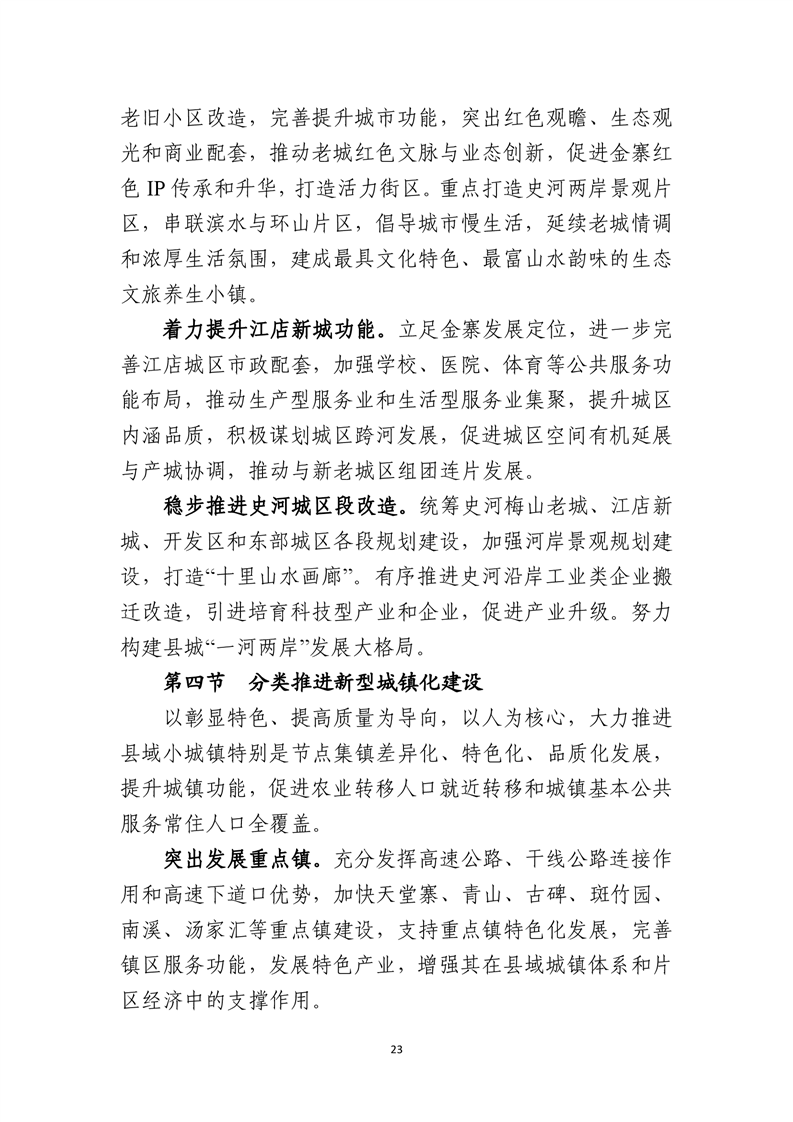 老旧小区改造，完善提升城市功能，突出红色观瞻、生态观光和商业配套，推动老城红色文脉与业态创新，促进金寨红色 IP 传承和升华，打造活力街区。重点打造史河两岸景观片区，串联滨水与环山片区，倡导城市慢生活，延续老城情调和浓厚生活氛围，建成最具文化特色、最富山水韵味的生态文旅养生小镇。

着力提升江店新城功能。立足金寨发展定位，进一步完善江店城区市政配套，加强学校、医院、体育等公共服务功能布局，推动生产型服务业和生活型服务业集聚，提升城区内涵品质，积极谋划城区跨河发展，促进城区空间有机延展与产城协调，推动与新老城区组团连片发展。

稳步推进史河城区段改造。统筹史河梅山老城、江店新城、开发区和东部城区各段规划建设，加强河岸景观规划建设，打造“十里山水画廊”。有序推进史河沿岸工业类企业搬迁改造，引进培育科技型产业和企业，促进产业升级。努力构建县城“一河两岸”发展大格局。

第四节 分类推进新型城镇化建设

以彰显特色、提高质量为导向，以人为核心，大力推进县域小城镇特别是节点集镇差异化、特色化、品质化发展，提升城镇功能，促进农业转移人口就近转移和城镇基本公共服务常住人口全覆盖。

突出发展重点镇。充分发挥高速公路、干线公路连接作用和高速下道口优势，加快天堂寨、青山、古碑、斑竹园、南溪、汤家汇等重点镇建设，支持重点镇特色化发展，完善镇区服务功能，发展特色产业，增强其在县域城镇体系和片区经济中的支撑作用。

23